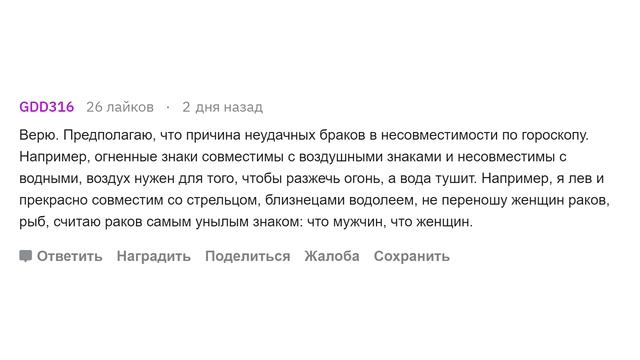 GDD316 26 лайков · 2 дня назад

Верю. Предполагаю, что причина неудачных браков в несовместимости по гороскопу. Например, огненные знаки совместимы с воздушными знаками и несовместимы с водными, воздух нужен для того, чтобы разжечь огонь, а вода тушит. Например, я лев и прекрасно совместим со стрельцом, близнецами водолеем, не переношу женщин раков, рыб, считаю раков самым унылым знаком: что мужчин, что женщин.

Ответить Наградить Поделиться Жалоба Сохранить